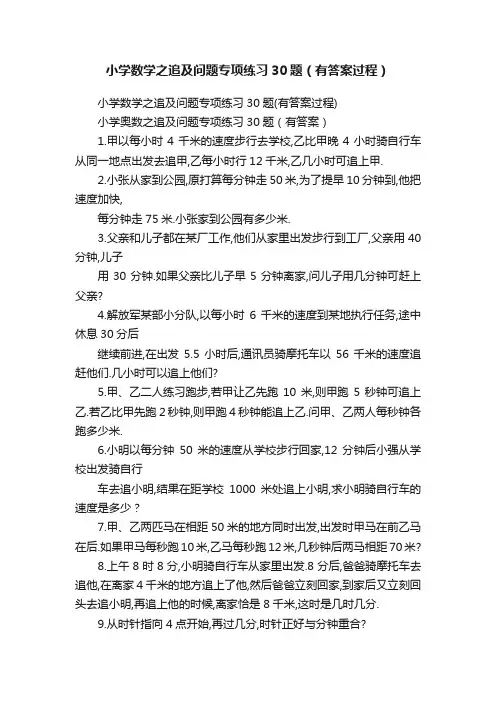 小学数学之追及问题专项练习30题（有答案过程）

小学数学之追及问题专项练习30题(有答案过程)

小学奥数之追及问题专项练习30题（有答案）

1.甲以每小时4千米的速度步行去学校,乙比甲晚4小时骑自行车从同一地点出发去追甲,乙每小时行12千米,乙几小时可追上甲.

2.小张从家到公园,原打算每分钟走50米,为了提早10分钟到,他把速度加快,

每分钟走75米.小张家到公园有多少米.

3.父亲和儿子都在某厂工作,他们从家里出发步行到工厂,父亲用40分钟,儿子

用30分钟.如果父亲比儿子早5分钟离家,问儿子用几分钟可赶上父亲?

4.解放军某部小分队,以每小时6千米的速度到某地执行任务,途中休息30分后

继续前进,在出发5.5小时后,通讯员骑摩托车以56千米的速度追赶他们.几小时可以追上他们?

5.甲、乙二人练习跑步,若甲让乙先跑10米,则甲跑5秒钟可追上乙.若乙比甲先跑2秒钟,则甲跑4秒钟能追上乙.问甲、乙两人每秒钟各跑多少米.

6.小明以每分钟50米的速度从学校步行回家,12分钟后小强从学校出发骑自行

车去追小明,结果在距学校1000米处追上小明,求小明骑自行车的速度是多少？

7.甲、乙两匹马在相距50米的地方同时出发,出发时甲马在前乙马在后.如果甲马每秒跑10米,乙马每秒跑12米,几秒钟后两马相距70米?

8.上午8时8分,小明骑自行车从家里出发.8分后,爸爸骑摩托车去追他,在离家4千米的地方追上了他,然后爸爸立刻回家,到家后又立刻回头去追小明,再追上他的时候,离家恰是8千米,这时是几时几分.

9.从时针指向4点开始,再过几分,时针正好与分钟重合?